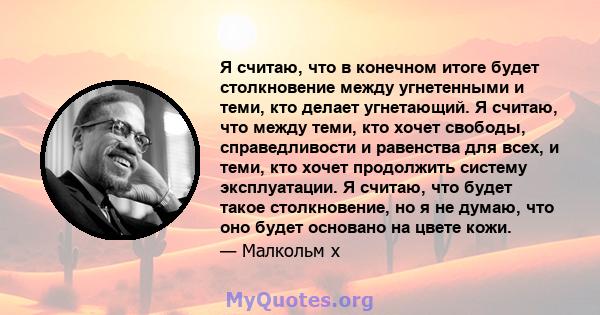 Я считаю, что в конечном итоге будет столкновение между угнетенными и теми, кто делает угнетающий. Я считаю, что между теми, кто хочет свободы, справедливости и равенства для всех, и теми, кто хочет продолжить систему эксплуатации. Я считаю, что будет такое столкновение, но я не думаю, что оно будет основано на цвете кожи.

— Малкольм х

MyQuotes.org